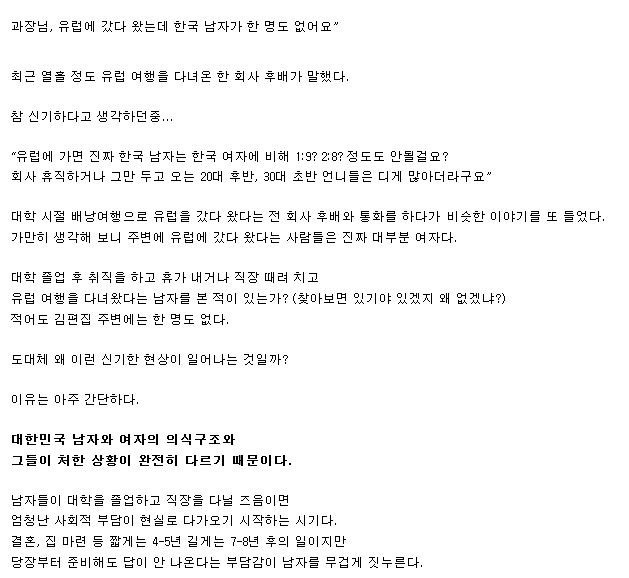 과장님, 유럽에 갔다 왔는데 한국 남자가 한 명도 없어요"

최근 열흘 정도 유럽 여행을 다녀온 한 회사 후배가 말했다.

참 신기하다고 생각하던중...

"유럽에 가면 진짜 한국 남자는 한국 여자에 비해 1:9? 2:8? 정도도 안될걸요?
회사 휴직하거나 그만 두고 오는 20대 후반, 30대 초반 언니들은 디게 많아더라구요"

대학 시절 배낭여행으로 유럽을 갔다 왔다는 전 회사 후배와 통화를 하다가 비슷한 이야기를 또 들었다.
가만히 생각해 보니 주변에 유럽에 갔다 왔다는 사람들은 진짜 대부분 여자다.

대학 졸업 후 취직을 하고 휴가 내거나 직장 때려 치고
유럽 여행을 다녀왔다는 남자를 본 적이 있는가? (찾아보면 있기야 있겠지 왜 없겠냐?)
적어도 김편집 주변에는 한 명도 없다.

도대체 왜 이런 신기한 현상이 일어나는 것일까?

이유는 아주 간단하다.

대한민국 남자와 여자의 의식구조와
그들이 처한 상황이 완전히 다르기 때문이다.

남자들이 대학을 졸업하고 직장을 다닐 즈음이면
엄청난 사회적 부담이 현실로 다가오기 시작하는 시기다.
결혼, 집 마련 등 짧게는 4-5년 길게는 7-8년 후의 일이지만
당장부터 준비해도 답이 안 나온다는 부담감이 남자를 무겁게 짓누른다.